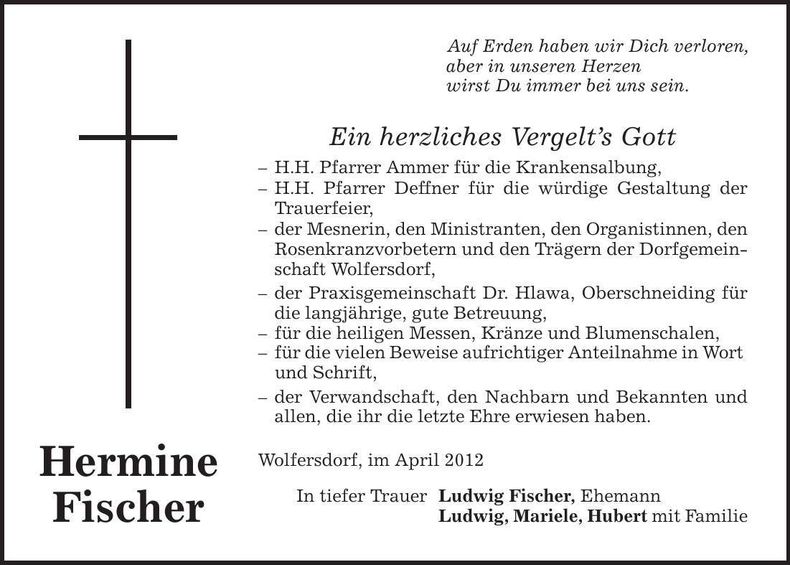 Auf Erden haben wir Dich verloren, aber in unseren Herzen wirst Du immer bei uns sein.

Ein herzliches Vergelt's Gott

– H.H. Pfarrer Ammer für die Krankensalbung,
– H.H. Pfarrer Deffner für die würdige Gestaltung der Trauerfeier,
– der Mesnerin, den Ministranten, den Organistinnen, den Rosenkranzvorbetern und den Trägern der Dorfgemeinschaft Wolfersdorf,
– der Praxisgemeinschaft Dr. Hlawa, Oberschneiding für die langjährige, gute Betreuung,
– für die heiligen Messen, Kränze und Blumenschalen,
– für die vielen Beweise aufrichtiger Anteilnahme in Wort und Schrift,
– der Verwandschaft, den Nachbarn und Bekannten und allen, die ihr die letzte Ehre erwiesen haben.

Hermine Fischer

Wolfersdorf, im April 2012

In tiefer Trauer Ludwig Fischer, Ehemann
Ludwig, Mariele, Hubert mit Familie